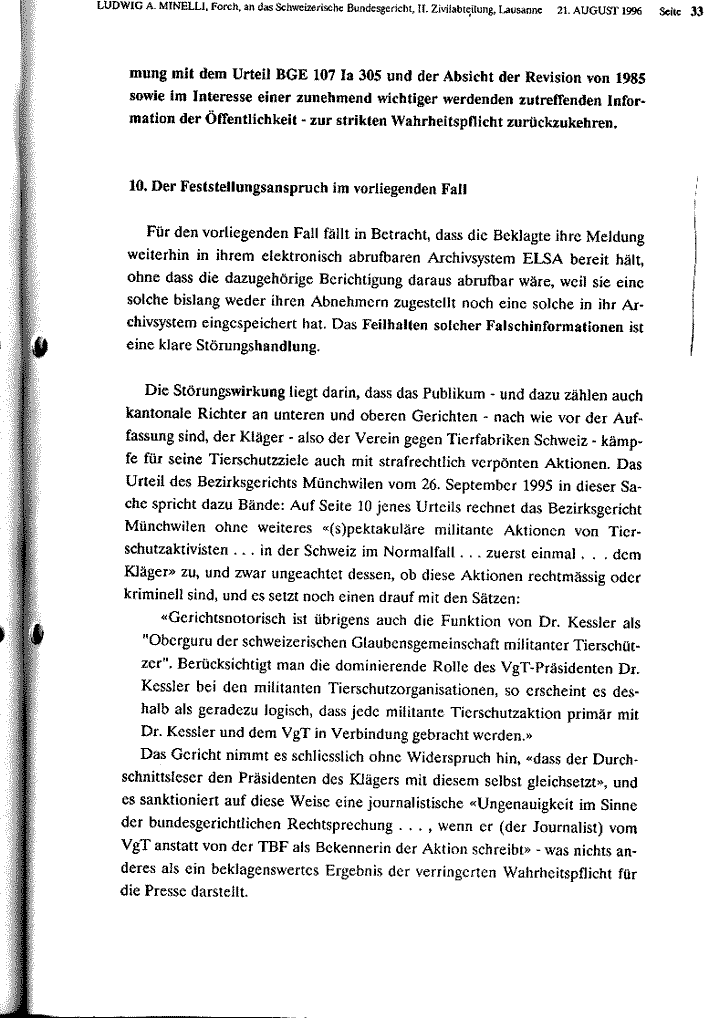 LUDWIG A. MINELLI, Forch, an das Schweizerische Bundesgericht, II. Zivilabteilung, Lausanne 21. AUGUST 1996 Seite 33

mung mit dem Urteil BGE 107 Ia 305 und der Absicht der Revision von 1985 sowie im Interesse einer zunehmend wichtiger werdenden zutreffenden Information der Öffentlichkeit - zur strikten Wahrheitspflicht zurückzukehren.

10. Der Feststellungsanspruch im vorliegenden Fall

Für den vorliegenden Fall fällt in Betracht, dass die Beklagte ihre Meldung weiterhin in ihrem elektronisch abrufbaren Archivsystem ELSA bereit hält, ohne dass die dazugehörige Berichtigung daraus abrufbar wäre, weil sie eine solche bislang weder ihren Abnehmern zugestellt noch eine solche in ihr Archivsystem eingespeichert hat. Das Feilhalten solcher Falschinformationen ist eine klare Störungshandlung.

Die Störungswirkung liegt darin, dass das Publikum - und dazu zählen auch kantonale Richter an unteren und oberen Gerichten - nach wie vor der Auffassung sind, der Kläger - also der Verein gegen Tierfabriken Schweiz - kämpfe für seine Tierschutzziele auch mit strafrechtlich verpönten Aktionen. Das Urteil des Bezirksgerichts Münchwilen vom 26. September 1995 in dieser Sache spricht dazu Bände: Auf Seite 10 jenes Urteils rechnet das Bezirksgericht Münchwilen ohne weiteres «(s)pektakuläre militante Aktionen von Tierschutzaktivisten . . . in der Schweiz im Normalfall . . . zuerst einmal . . . dem Kläger» zu, und zwar ungeachtet dessen, ob diese Aktionen rechtmässig oder kriminell sind, und es setzt noch einen drauf mit den Sätzen:

«Gerichtsnotorisch ist übrigens auch die Funktion von Dr. Kessler als "Oberguru der schweizerischen Glaubensgemeinschaft militanter Tierschützer". Berücksichtigt man die dominierende Rolle des VgT-Präsidenten Dr. Kessler bei den militanten Tierschutzorganisationen, so erscheint es deshalb als geradezu logisch, dass jede militante Tierschutzaktion primär mit Dr. Kessler und dem VgT in Verbindung gebracht werden.»

Das Gericht nimmt es schliesslich ohne Widerspruch hin, «dass der Durchschnittsleser den Präsidenten des Klägers mit diesem selbst gleichsetzt», und es sanktioniert auf diese Weise eine journalistische «Ungenauigkeit im Sinne der bundesgerichtlichen Rechtsprechung . . . , wenn er (der Journalist) vom VgT anstatt von der TBF als Bekennerin der Aktion schreibt» - was nichts anderes als ein beklagenswertes Ergebnis der verringerten Wahrheitspflicht für die Presse darstellt.